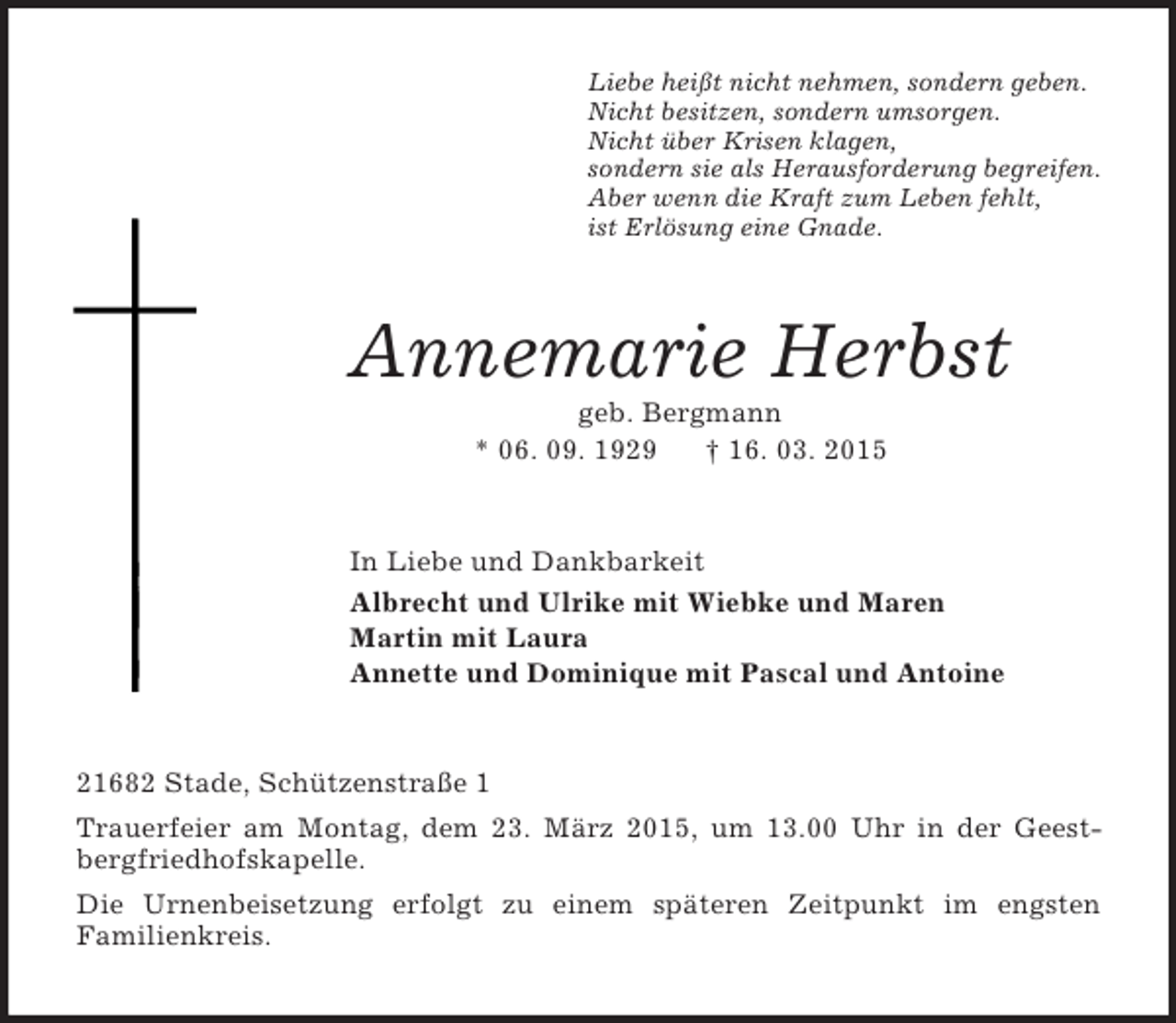 Liebe heißt nicht nehmen, sondern geben.
Nicht besitzen, sondern umsorgen.
Nicht über Krisen klagen,
sondern sie als Herausforderung begreifen.
Aber wenn die Kraft zum Leben fehlt,
ist Erlösung eine Gnade.

Annemarie Herbst

geb. Bergmann

* 06. 09. 1929 † 16. 03. 2015

In Liebe und Dankbarkeit

Albrecht und Ulrike mit Wiebke und Maren
Martin mit Laura
Annette und Dominique mit Pascal und Antoine

21682 Stade, Schützenstraße 1

Trauerfeier am Montag, dem 23. März 2015, um 13.00 Uhr in der Geestbergfriedhofskapelle.

Die Urnenbeisetzung erfolgt zu einem späteren Zeitpunkt im engsten Familienkreis.